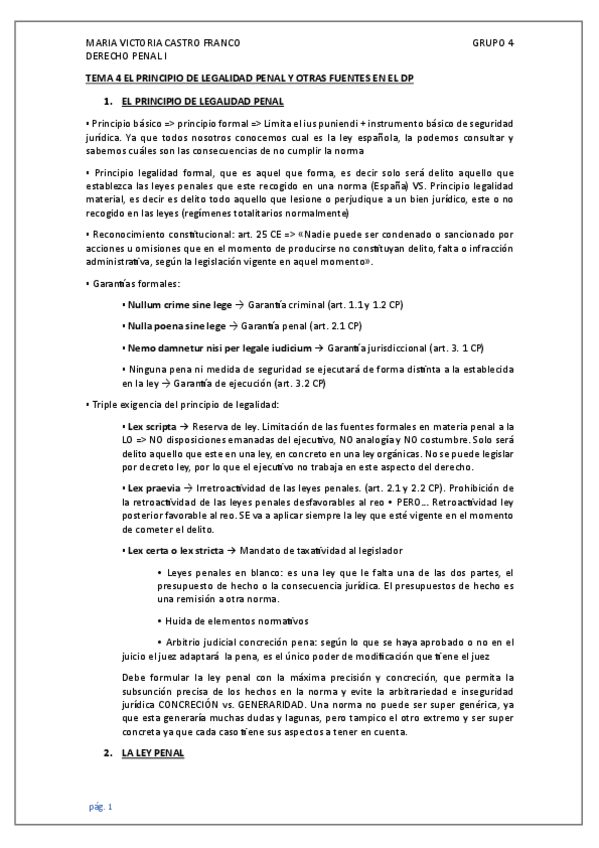 MARIA VICTORIA CASTRO FRANCO
DERECHO PENAL I

GRUPO 4

TEMA 4 EL PRINCIPIO DE LEGALIDAD PENAL Y OTRAS FUENTES EN EL DP

1. EL PRINCIPIO DE LEGALIDAD PENAL

• Principio básico => principio formal => Limita el ius puniendi + instrumento básico de seguridad jurídica. Ya que todos nosotros conocemos cual es la ley española, la podemos consultar y sabemos cuáles son las consecuencias de no cumplir la norma

• Principio legalidad formal, que es aquel que forma, es decir solo será delito aquello que establezca las leyes penales que este recogido en una norma (España) VS. Principio legalidad material, es decir es delito todo aquello que lesione o perjudique a un bien jurídico, este o no recogido en las leyes (regímenes totalitarios normalmente)

• Reconocimiento constitucional: art. 25 CE => «Nadie puede ser condenado o sancionado por acciones u omisiones que en el momento de producirse no constituyan delito, falta o infracción administrativa, según la legislación vigente en aquel momento».

• Garantías formales:

• Nullum crime sine lege → Garantía criminal (art. 1.1 y 1.2 CP)

• Nulla poena sine lege → Garantía penal (art. 2.1 CP)

• Nemo damnetur nisi per legale iudicium → Garantía jurisdiccional (art. 3. 1 CP)

• Ninguna pena ni medida de seguridad se ejecutará de forma distinta a la establecida en la ley → Garantía de ejecución (art. 3.2 CP)

• Triple exigencia del principio de legalidad:

• Lex scripta → Reserva de ley. Limitación de las fuentes formales en materia penal a la LO => NO disposiciones emanadas del ejecutivo, NO analogía y NO costumbre. Solo será delito aquello que este en una ley, en concreto en una ley orgánicas. No se puede legislar por decreto ley, por lo que el ejecutivo no trabaja en este aspecto del derecho.

• Lex praevia → Irretroactividad de las leyes penales. (art. 2.1 y 2.2 CP). Prohibición de la retroactividad de las leyes penales desfavorables al reo • PERO… Retroactividad ley posterior favorable al reo. SE va a aplicar siempre la ley que esté vigente en el momento de cometer el delito.

• Lex certa o lex stricta → Mandato de taxatividad al legislador

• Leyes penales en blanco: es una ley que le falta una de las dos partes, el presupuesto de hecho o la consecuencia jurídica. El presupuestos de hecho es una remisión a otra norma.

• Huida de elementos normativos

• Arbitrio judicial concreción pena: según lo que se haya aprobado o no en el juicio el juez adaptará la pena, es el único poder de modificación que tiene el juez

Debe formular la ley penal con la máxima precisión y concreción, que permita la subsunción precisa de los hechos en la norma y evite la arbitrariedad e inseguridad jurídica CONCRECIÓN vs. GENERARIDAD. Una norma no puede ser super genérica, ya que esta generaría muchas dudas y lagunas, pero tampico el otro extremo y ser super concreta ya que cada caso tiene sus aspectos a tener en cuenta.

2. LA LEY PENAL

pág. 1